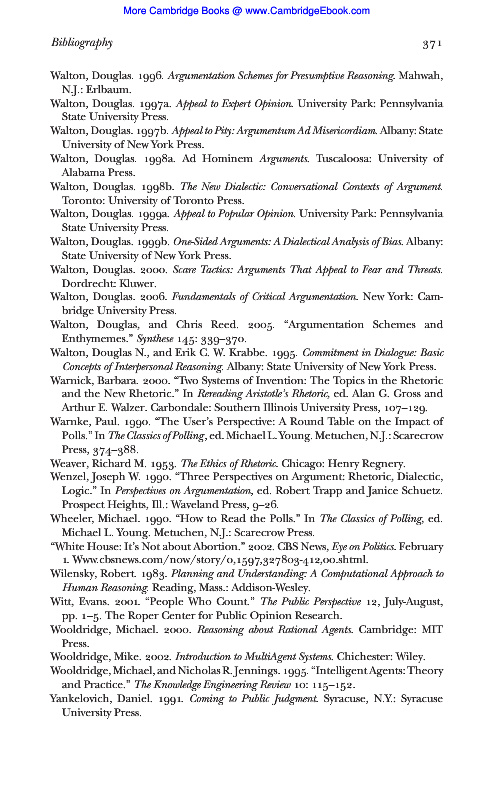 More Cambridge Books @ www.CambridgeEbook.com

Bibliography 371

Walton, Douglas. 1996. Argumentation Schemes for Presumptive Reasoning. Mahwah, N.J.: Erlbaum.
Walton, Douglas. 1997a. Appeal to Expert Opinion. University Park: Pennsylvania State University Press.
Walton, Douglas. 1997b. Appeal to Pity: Argumentum Ad Misericordiam. Albany: State University of New York Press.
Walton, Douglas. 1998a. Ad Hominem Arguments. Tuscaloosa: University of Alabama Press.
Walton, Douglas. 1998b. The New Dialectic: Conversational Contexts of Argument. Toronto: University of Toronto Press.
Walton, Douglas. 1999a. Appeal to Popular Opinion. University Park: Pennsylvania State University Press.
Walton, Douglas. 1999b. One-Sided Arguments: A Dialectical Analysis of Bias. Albany: State University of New York Press.
Walton, Douglas. 2000. Scare Tactics: Arguments That Appeal to Fear and Threats. Dordrecht: Kluwer.
Walton, Douglas. 2006. Fundamentals of Critical Argumentation. New York: Cambridge University Press.
Walton, Douglas, and Chris Reed. 2005. "Argumentation Schemes and Enthymemes." Synthese 145: 339–370.
Walton, Douglas N., and Erik C. W. Krabbe. 1995. Commitment in Dialogue: Basic Concepts of Interpersonal Reasoning. Albany: State University of New York Press.
Warnick, Barbara. 2000. "Two Systems of Invention: The Topics in the Rhetoric and the New Rhetoric." In Rereading Aristotle's Rhetoric, ed. Alan G. Gross and Arthur E. Walzer. Carbondale: Southern Illinois University Press, 107–129.
Warnke, Paul. 1990. "The User's Perspective: A Round Table on the Impact of Polls." In The Classics of Polling, ed. Michael L. Young. Metuchen, N.J.: Scarecrow Press, 374–388.
Weaver, Richard M. 1953. The Ethics of Rhetoric. Chicago: Henry Regnery.
Wenzel, Joseph W. 1990. "Three Perspectives on Argument: Rhetoric, Dialectic, Logic." In Perspectives on Argumentation, ed. Robert Trapp and Janice Schuetz. Prospect Heights, Ill.: Waveland Press, 9–26.
Wheeler, Michael. 1990. "How to Read the Polls." In The Classics of Polling, ed. Michael L. Young. Metuchen, N.J.: Scarecrow Press.
"White House: It's Not about Abortion." 2002. CBS News, Eye on Politics. February 1. Www.cbsnews.com/now/story/0,1597,327803-412,00.shtml.
Wilensky, Robert. 1983. Planning and Understanding: A Computational Approach to Human Reasoning. Reading, Mass.: Addison-Wesley.
Witt, Evans. 2001. "People Who Count." The Public Perspective 12, July-August, pp. 1–5. The Roper Center for Public Opinion Research.
Wooldridge, Michael. 2000. Reasoning about Rational Agents. Cambridge: MIT Press.
Wooldridge, Mike. 2002. Introduction to MultiAgent Systems. Chichester: Wiley.
Wooldridge, Michael, and Nicholas R. Jennings. 1995. "Intelligent Agents: Theory and Practice." The Knowledge Engineering Review 10: 115–152.
Yankelovich, Daniel. 1991. Coming to Public Judgment. Syracuse, N.Y.: Syracuse University Press.